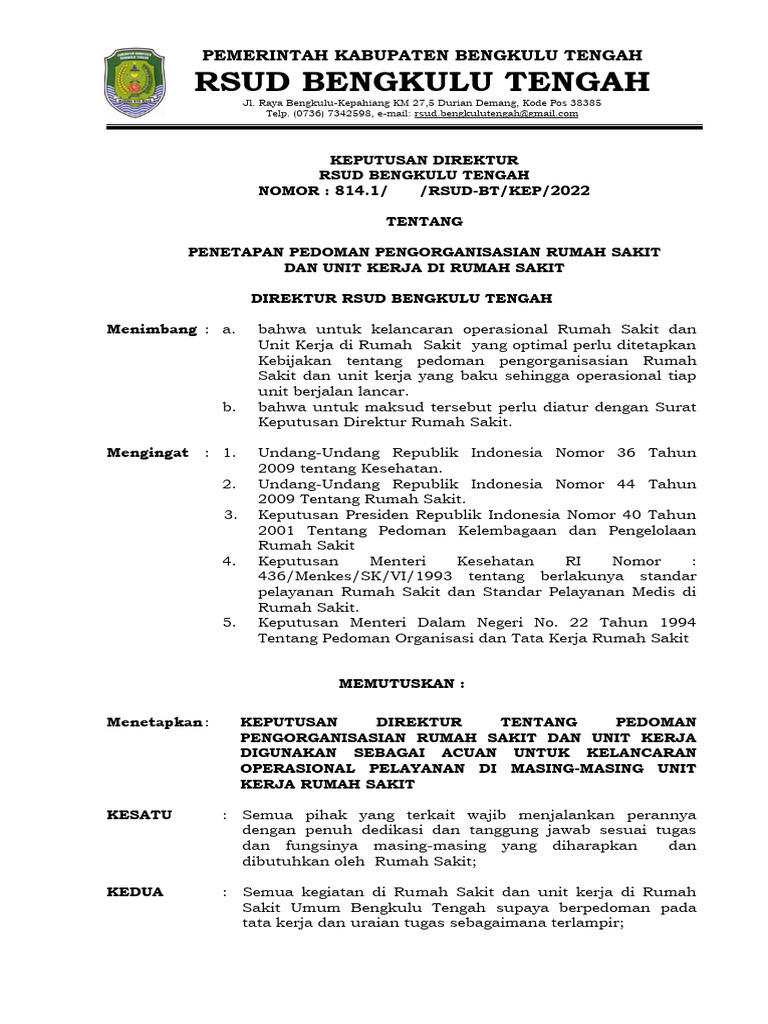 PEMERINTAH KABUPATEN BENGKULU TENGAH
RSUD BENGKULU TENGAH
Jl. Raya Bengkulu-Kepahiang KM 27,5 Durian Demang, Kode Pos 38385
Telp. (0736) 7342598, e-mail: rsud.bengkulutengah@gmail.com

KEPUTUSAN DIREKTUR
RSUD BENGKULU TENGAH
NOMOR : 814.1/ /RSUD-BT/KEP/2022

TENTANG

PENETAPAN PEDOMAN PENGORGANISASIAN RUMAH SAKIT
DAN UNIT KERJA DI RUMAH SAKIT

DIREKTUR RSUD BENGKULU TENGAH

Menimbang : a. bahwa untuk kelancaran operasional Rumah Sakit dan Unit Kerja di Rumah Sakit yang optimal perlu ditetapkan Kebijakan tentang pedoman pengorganisasian Rumah Sakit dan unit kerja yang baku sehingga operasional tiap unit berjalan lancar.
b. bahwa untuk maksud tersebut perlu diatur dengan Surat Keputusan Direktur Rumah Sakit.

Mengingat : 1. Undang-Undang Republik Indonesia Nomor 36 Tahun 2009 tentang Kesehatan.
2. Undang-Undang Republik Indonesia Nomor 44 Tahun 2009 Tentang Rumah Sakit.
3. Keputusan Presiden Republik Indonesia Nomor 40 Tahun 2001 Tentang Pedoman Kelembagaan dan Pengelolaan Rumah Sakit
4. Keputusan Menteri Kesehatan RI Nomor : 436/Menkes/SK/VI/1993 tentang berlakunya standar pelayanan Rumah Sakit dan Standar Pelayanan Medis di Rumah Sakit.
5. Keputusan Menteri Dalam Negeri No. 22 Tahun 1994 Tentang Pedoman Organisasi dan Tata Kerja Rumah Sakit

MEMUTUSKAN :

Menetapkan: KEPUTUSAN DIREKTUR TENTANG PEDOMAN PENGORGANISASIAN RUMAH SAKIT DAN UNIT KERJA DIGUNAKAN SEBAGAI ACUAN UNTUK KELANCARAN OPERASIONAL PELAYANAN DI MASING-MASING UNIT KERJA RUMAH SAKIT

KESATU : Semua pihak yang terkait wajib menjalankan perannya dengan penuh dedikasi dan tanggung jawab sesuai tugas dan fungsinya masing-masing yang diharapkan dan dibutuhkan oleh Rumah Sakit;

KEDUA : Semua kegiatan di Rumah Sakit dan unit kerja di Rumah Sakit Umum Bengkulu Tengah supaya berpedoman pada tata kerja dan uraian tugas sebagaimana terlampir;